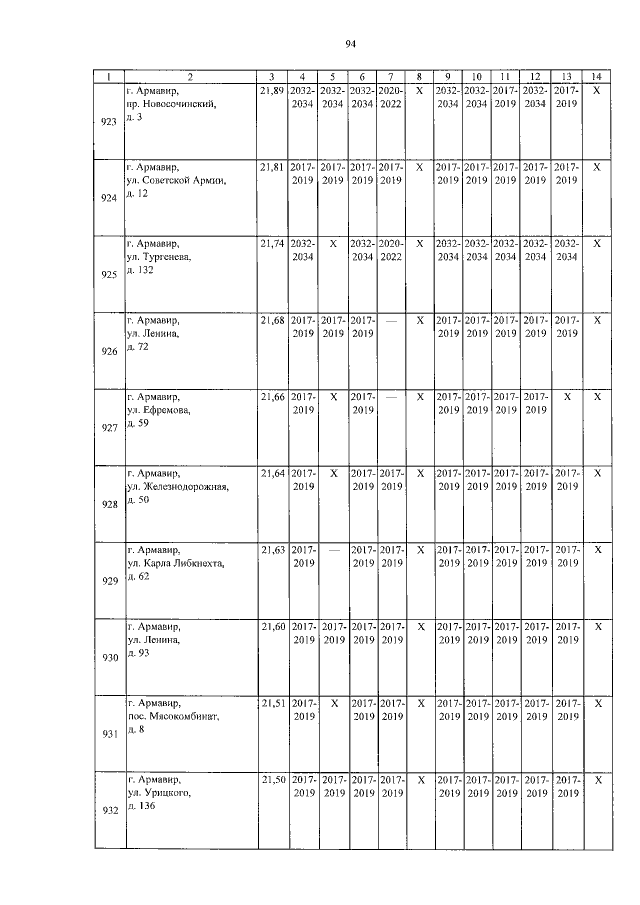 94

| 1 | 2 | 3 | 4 | 5 | 6 | 7 | 8 | 9 | 10 | 11 | 12 | 13 | 14 |
|---|---|---|---|---|---|---|---|---|---|---|---|---|---|
| 923 | г. Армавир, пр. Новосочинский, д. 3 | 21,89 | 2032-2034 | 2032-2034 | 2032-2034 | 2020-2022 | X | 2032-2034 | 2032-2034 | 2017-2019 | 2032-2034 | 2017-2019 | X |
| 924 | г. Армавир, ул. Советской Армии, д. 12 | 21,81 | 2017-2019 | 2017-2019 | 2017-2019 | 2017-2019 | X | 2017-2019 | 2017-2019 | 2017-2019 | 2017-2019 | 2017-2019 | X |
| 925 | г. Армавир, ул. Тургенева, д. 132 | 21,74 | 2032-2034 | X | 2032-2034 | 2020-2022 | X | 2032-2034 | 2032-2034 | 2032-2034 | 2032-2034 | 2032-2034 | X |
| 926 | г. Армавир, ул. Ленина, д. 72 | 21,68 | 2017-2019 | 2017-2019 | 2017-2019 | — | X | 2017-2019 | 2017-2019 | 2017-2019 | 2017-2019 | 2017-2019 | X |
| 927 | г. Армавир, ул. Ефремова, д. 59 | 21,66 | 2017-2019 | X | 2017-2019 | — | X | 2017-2019 | 2017-2019 | 2017-2019 | 2017-2019 | X | X |
| 928 | г. Армавир, ул. Железнодорожная, д. 50 | 21,64 | 2017-2019 | X | 2017-2019 | 2017-2019 | X | 2017-2019 | 2017-2019 | 2017-2019 | 2017-2019 | 2017-2019 | X |
| 929 | г. Армавир, ул. Карла Либкнехта, д. 62 | 21,63 | 2017-2019 | — | 2017-2019 | 2017-2019 | X | 2017-2019 | 2017-2019 | 2017-2019 | 2017-2019 | 2017-2019 | X |
| 930 | г. Армавир, ул. Ленина, д. 93 | 21,60 | 2017-2019 | 2017-2019 | 2017-2019 | 2017-2019 | X | 2017-2019 | 2017-2019 | 2017-2019 | 2017-2019 | 2017-2019 | X |
| 931 | г. Армавир, пос. Мясокомбинат, д. 8 | 21,51 | 2017-2019 | X | 2017-2019 | 2017-2019 | X | 2017-2019 | 2017-2019 | 2017-2019 | 2017-2019 | 2017-2019 | X |
| 932 | г. Армавир, ул. Урицкого, д. 136 | 21,50 | 2017-2019 | 2017-2019 | 2017-2019 | 2017-2019 | X | 2017-2019 | 2017-2019 | 2017-2019 | 2017-2019 | 2017-2019 | X |